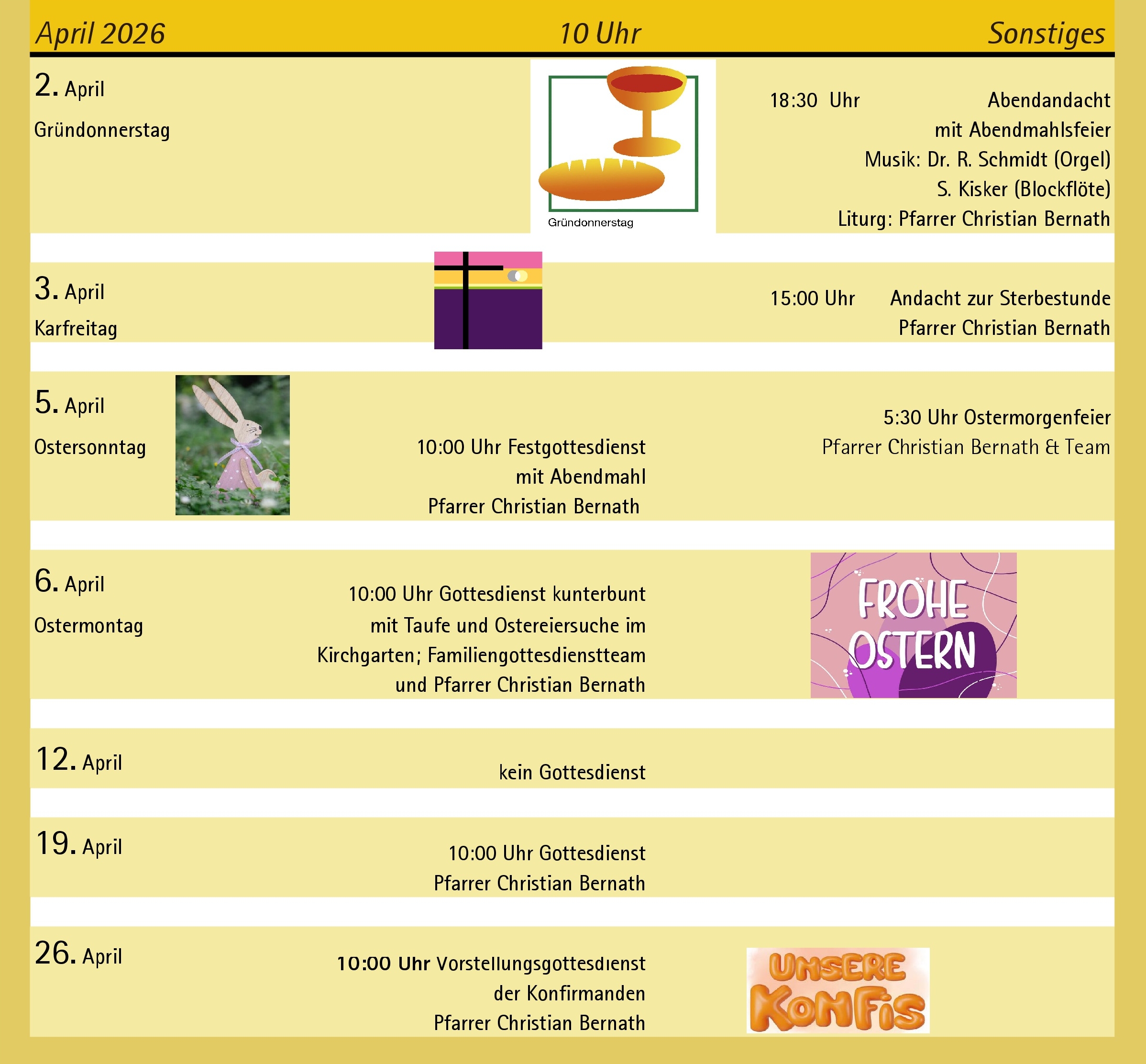 | April 2026 | 10 Uhr | Sonstiges |
|---|---|---|
| 2. April Gründonnerstag | Gründonnerstag | 18:30 Uhr Abendandacht mit Abendmahlsfeier Musik: Dr. R. Schmidt (Orgel) S. Kisker (Blockflöte) Liturg: Pfarrer Christian Bernath |
| 3. April Karfreitag | | 15:00 Uhr Andacht zur Sterbestunde Pfarrer Christian Bernath |
| 5. April Ostersonntag | 10:00 Uhr Festgottesdienst mit Abendmahl Pfarrer Christian Bernath | 5:30 Uhr Ostermorgenfeier Pfarrer Christian Bernath & Team |
| 6. April Ostermontag | 10:00 Uhr Gottesdienst kunterbunt mit Taufe und Ostereiersuche im Kirchgarten; Familiengottesdienstteam und Pfarrer Christian Bernath | FROHE OSTERN |
| 12. April | kein Gottesdienst | |
| 19. April | 10:00 Uhr Gottesdienst Pfarrer Christian Bernath | |
| 26. April | 10:00 Uhr Vorstellungsgottesdienst der Konfirmanden Pfarrer Christian Bernath | UNSERE KONFIS |